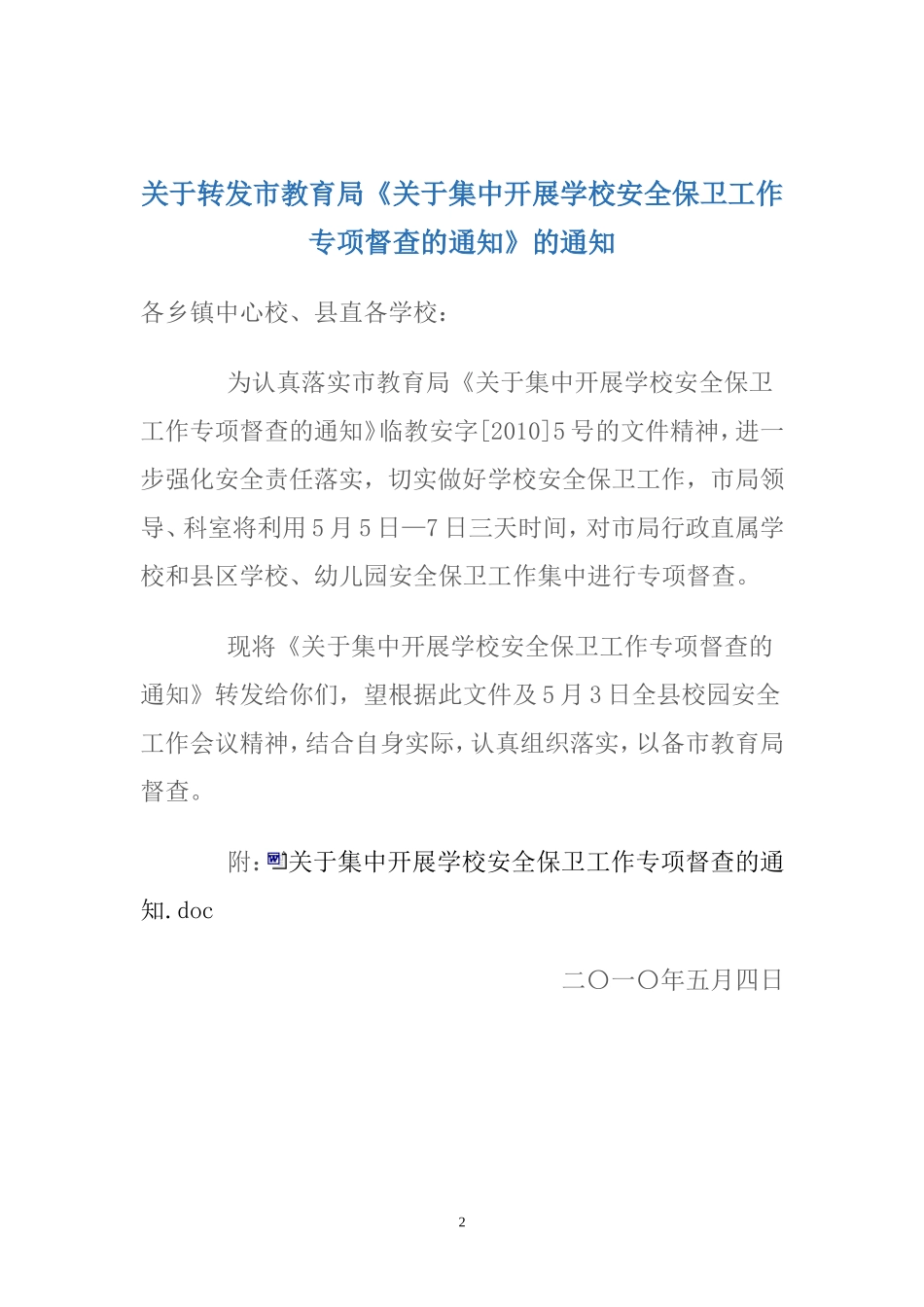 关于转发市教育局《关于集中开展学校安全保卫工作专项督查的通知》的通知

各乡镇中心校、县直各学校：

为认真落实市教育局《关于集中开展学校安全保卫工作专项督查的通知》临教安字[2010]5号的文件精神，进一步强化安全责任落实，切实做好学校安全保卫工作，市局领导、科室将利用5月5日—7日三天时间，对市局行政直属学校和县区学校、幼儿园安全保卫工作集中进行专项督查。

现将《关于集中开展学校安全保卫工作专项督查的通知》转发给你们，望根据此文件及5月3日全县校园安全工作会议精神，结合自身实际，认真组织落实，以备市教育局督查。

附：关于集中开展学校安全保卫工作专项督查的通知.doc

二〇一〇年五月四日

2